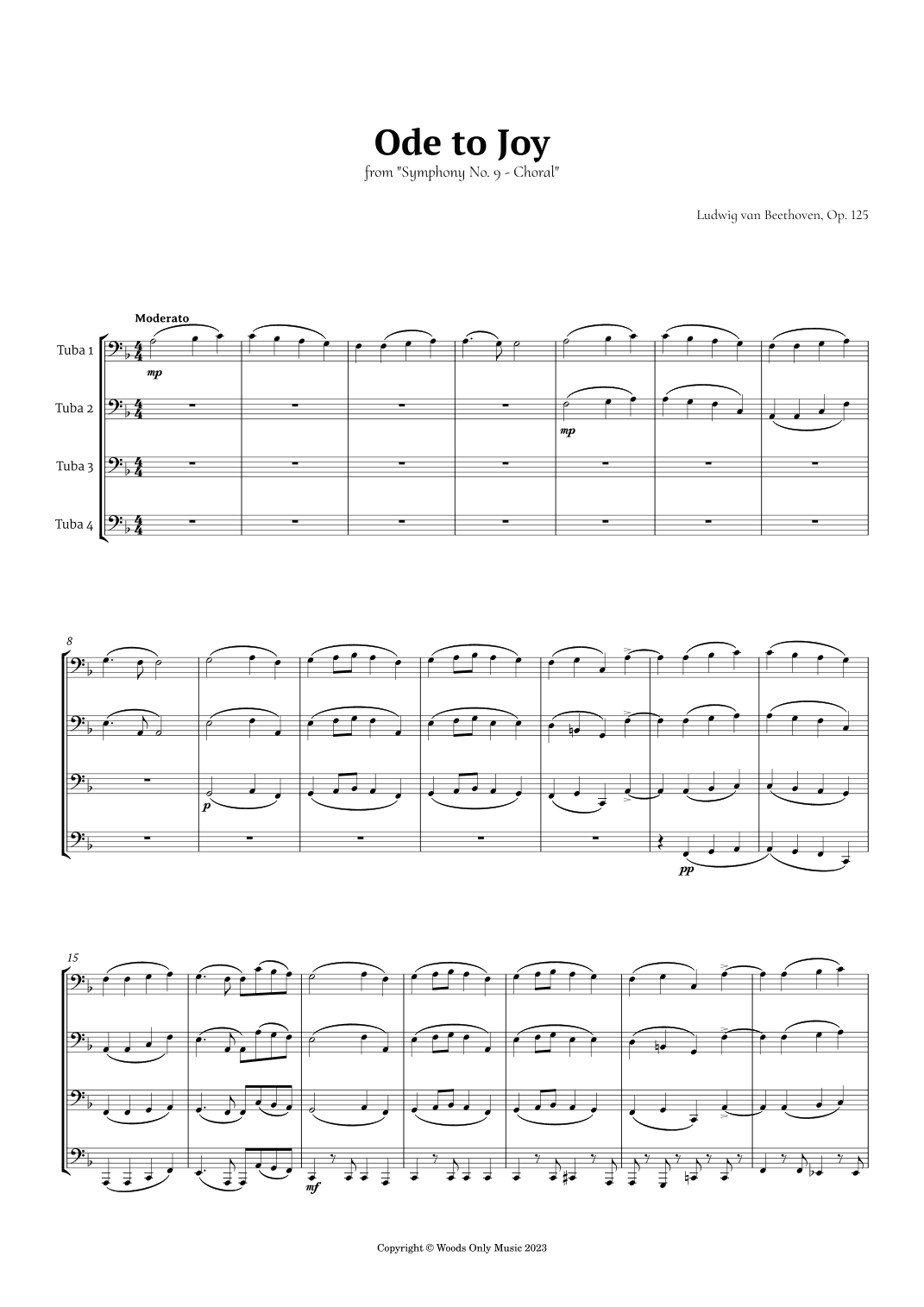 Ode to Joy
from "Symphony No. 9 - Choral"

Ludwig van Beethoven, Op. 125

Moderato

Tuba 1
Tuba 2
Tuba 3
Tuba 4

mp
mp

8

p
pp

15

mf

Copyright © Woods Only Music 2023